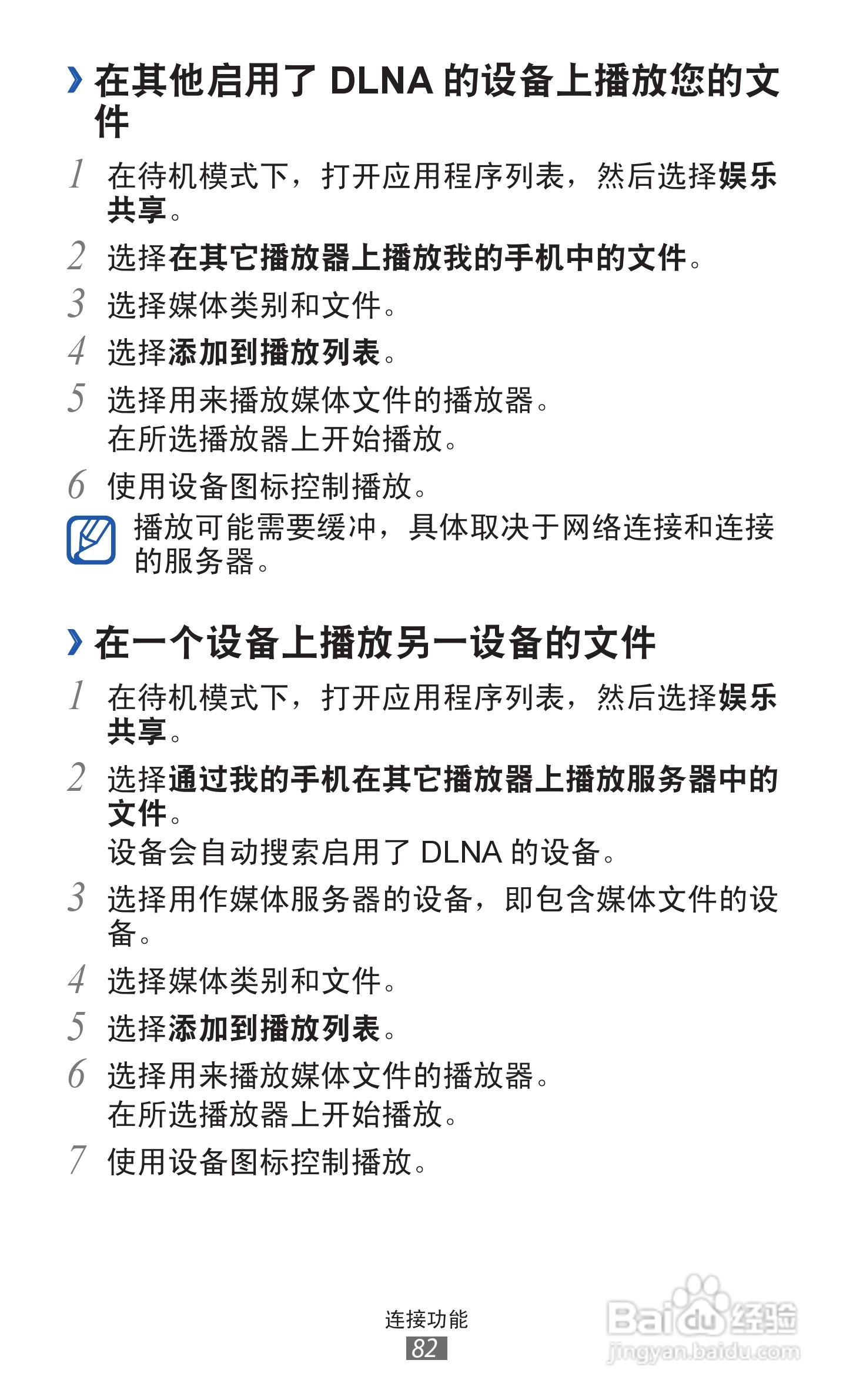 › 在其他启用了DLNA的设备上播放您的文件

1 在待机模式下，打开应用程序列表，然后选择娱乐共享。

2 选择在其它播放器上播放我的手机中的文件。

3 选择媒体类别和文件。

4 选择添加到播放列表。

5 选择用来播放媒体文件的播放器。
在所选播放器上开始播放。

6 使用设备图标控制播放。

播放可能需要缓冲，具体取决于网络连接和连接的服务器。

› 在一个设备上播放另一设备的文件

1 在待机模式下，打开应用程序列表，然后选择娱乐共享。

2 选择通过我的手机在其它播放器上播放服务器中的文件。
设备会自动搜索启用了DLNA的设备。

3 选择用作媒体服务器的设备，即包含媒体文件的设备。

4 选择媒体类别和文件。

5 选择添加到播放列表。

6 选择用来播放媒体文件的播放器。
在所选播放器上开始播放。

7 使用设备图标控制播放。

连接功能
82

Baidu经验
jingyan.baidu.com